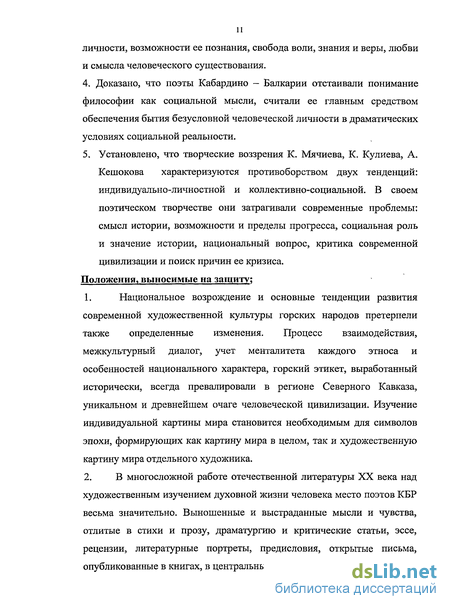 11

личности, возможности ее познания, свобода воли, знания и веры, любви и смысла человеческого существования.

4. Доказано, что поэты Кабардино – Балкарии отстаивали понимание философии как социальной мысли, считали ее главным средством обеспечения бытия безусловной человеческой личности в драматических условиях социальной реальности.

5. Установлено, что творческие воззрения К. Мячиева, К. Кулиева, А. Кешокова характеризуются противоборством двух тенденций: индивидуально-личностной и коллективно-социальной. В своем поэтическом творчестве они затрагивали современные проблемы: смысл истории, возможности и пределы прогресса, социальная роль и значение истории, национальный вопрос, критика современной цивилизации и поиск причин ее кризиса.

Положения, выносимые на защиту;

1. Национальное возрождение и основные тенденции развития современной художественной культуры горских народов претерпели также определенные изменения. Процесс взаимодействия, межкультурный диалог, учет менталитета каждого этноса и особенностей национального характера, горский этикет, выработанный исторически, всегда превалировали в регионе Северного Кавказа, уникальном и древнейшем очаге человеческой цивилизации. Изучение индивидуальной картины мира становится необходимым для символов эпохи, формирующих как картину мира в целом, так и художественную картину мира отдельного художника.

2. В многосложной работе отечественной литературы XX века над художественным изучением духовной жизни человека место поэтов КБР весьма значительно. Выношенные и выстраданные мысли и чувства, отлитые в стихи и прозу, драматургию и критические статьи, эссе, рецензии, литературные портреты, предисловия, открытые письма, опубликованные в книгах, в центральнь

dsLib.net
библиотека диссертаций